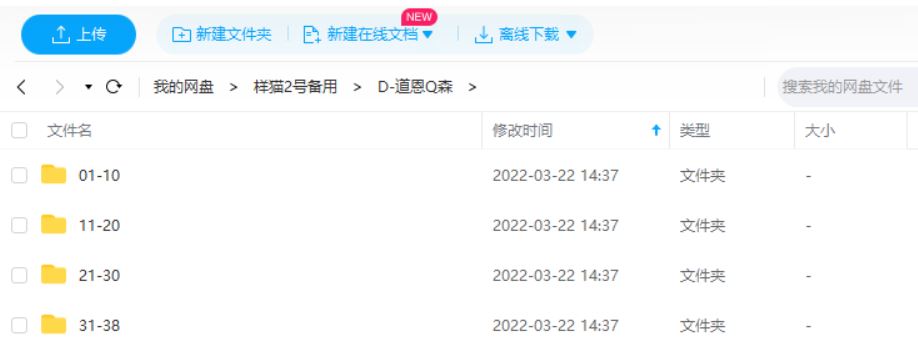 上传 新建文件夹 新建在线文档 NEW 离线下载

我的网盘 > 样猫2号备用 > D-道恩Q森 >

搜索我的网盘文件

| 文件名 | 修改时间 | 类型 | 大小 |
|---|---|---|---|
| 01-10 | 2022-03-22 14:37 | 文件夹 | - |
| 11-20 | 2022-03-22 14:37 | 文件夹 | - |
| 21-30 | 2022-03-22 14:37 | 文件夹 | - |
| 31-38 | 2022-03-22 14:37 | 文件夹 | - |